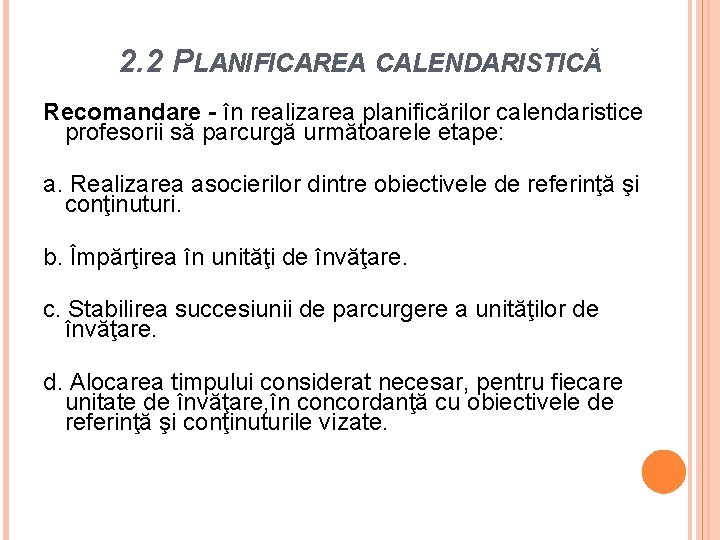 2.2 PLANIFICAREA CALENDARISTICĂ

Recomandare - în realizarea planificărilor calendaristice profesorii să parcurgă următoarele etape:

a. Realizarea asocierilor dintre obiectivele de referinţă şi conţinuturi.

b. Împărţirea în unităţi de învăţare.

c. Stabilirea succesiunii de parcurgere a unităţilor de învăţare.

d. Alocarea timpului considerat necesar, pentru fiecare unitate de învăţare,în concordanţă cu obiectivele de referinţă şi conţinuturile vizate.